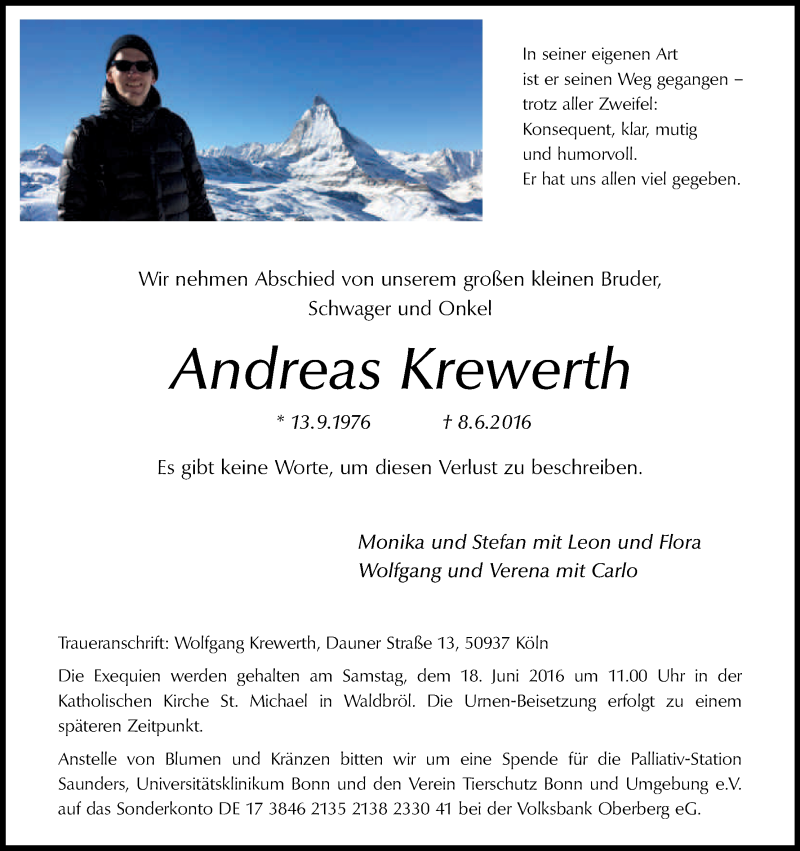 In seiner eigenen Art
ist er seinen Weg gegangen –
trotz aller Zweifel:
Konsequent, klar, mutig
und humorvoll.
Er hat uns allen viel gegeben.

Wir nehmen Abschied von unserem großen kleinen Bruder, Schwager und Onkel

Andreas Krewerth

* 13.9.1976 † 8.6.2016

Es gibt keine Worte, um diesen Verlust zu beschreiben.

Monika und Stefan mit Leon und Flora
Wolfgang und Verena mit Carlo

Traueranschrift: Wolfgang Krewerth, Dauner Straße 13, 50937 Köln

Die Exequien werden gehalten am Samstag, dem 18. Juni 2016 um 11.00 Uhr in der Katholischen Kirche St. Michael in Waldbröl. Die Urnen-Beisetzung erfolgt zu einem späteren Zeitpunkt.

Anstelle von Blumen und Kränzen bitten wir um eine Spende für die Palliativ-Station Saunders, Universitätsklinikum Bonn und den Verein Tierschutz Bonn und Umgebung e.V. auf das Sonderkonto DE 17 3846 2135 2138 2330 41 bei der Volksbank Oberberg eG.